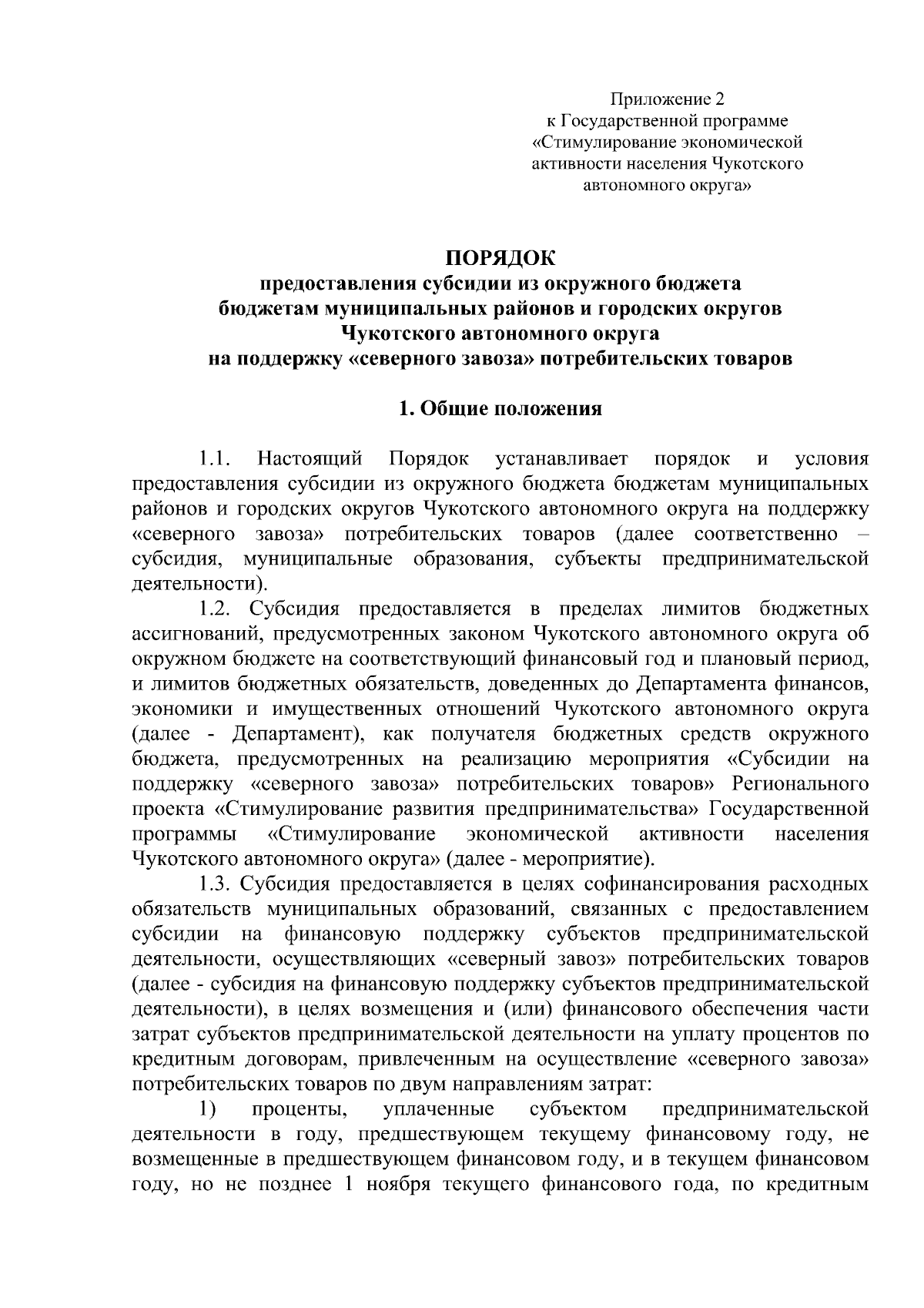 Приложение 2
к Государственной программе
«Стимулирование экономической
активности населения Чукотского
автономного округа»

ПОРЯДОК
предоставления субсидии из окружного бюджета
бюджетам муниципальных районов и городских округов
Чукотского автономного округа
на поддержку «северного завоза» потребительских товаров

1. Общие положения

1.1. Настоящий Порядок устанавливает порядок и условия предоставления субсидии из окружного бюджета бюджетам муниципальных районов и городских округов Чукотского автономного округа на поддержку «северного завоза» потребительских товаров (далее соответственно – субсидия, муниципальные образования, субъекты предпринимательской деятельности).

1.2. Субсидия предоставляется в пределах лимитов бюджетных ассигнований, предусмотренных законом Чукотского автономного округа об окружном бюджете на соответствующий финансовый год и плановый период, и лимитов бюджетных обязательств, доведенных до Департамента финансов, экономики и имущественных отношений Чукотского автономного округа (далее - Департамент), как получателя бюджетных средств окружного бюджета, предусмотренных на реализацию мероприятия «Субсидии на поддержку «северного завоза» потребительских товаров» Регионального проекта «Стимулирование развития предпринимательства» Государственной программы «Стимулирование экономической активности населения Чукотского автономного округа» (далее - мероприятие).

1.3. Субсидия предоставляется в целях софинансирования расходных обязательств муниципальных образований, связанных с предоставлением субсидии на финансовую поддержку субъектов предпринимательской деятельности, осуществляющих «северный завоз» потребительских товаров (далее - субсидия на финансовую поддержку субъектов предпринимательской деятельности), в целях возмещения и (или) финансового обеспечения части затрат субъектов предпринимательской деятельности на уплату процентов по кредитным договорам, привлеченным на осуществление «северного завоза» потребительских товаров по двум направлениям затрат:

1) проценты, уплаченные субъектом предпринимательской деятельности в году, предшествующем текущему финансовому году, не возмещенные в предшествующем финансовом году, и в текущем финансовом году, но не позднее 1 ноября текущего финансового года, по кредитным